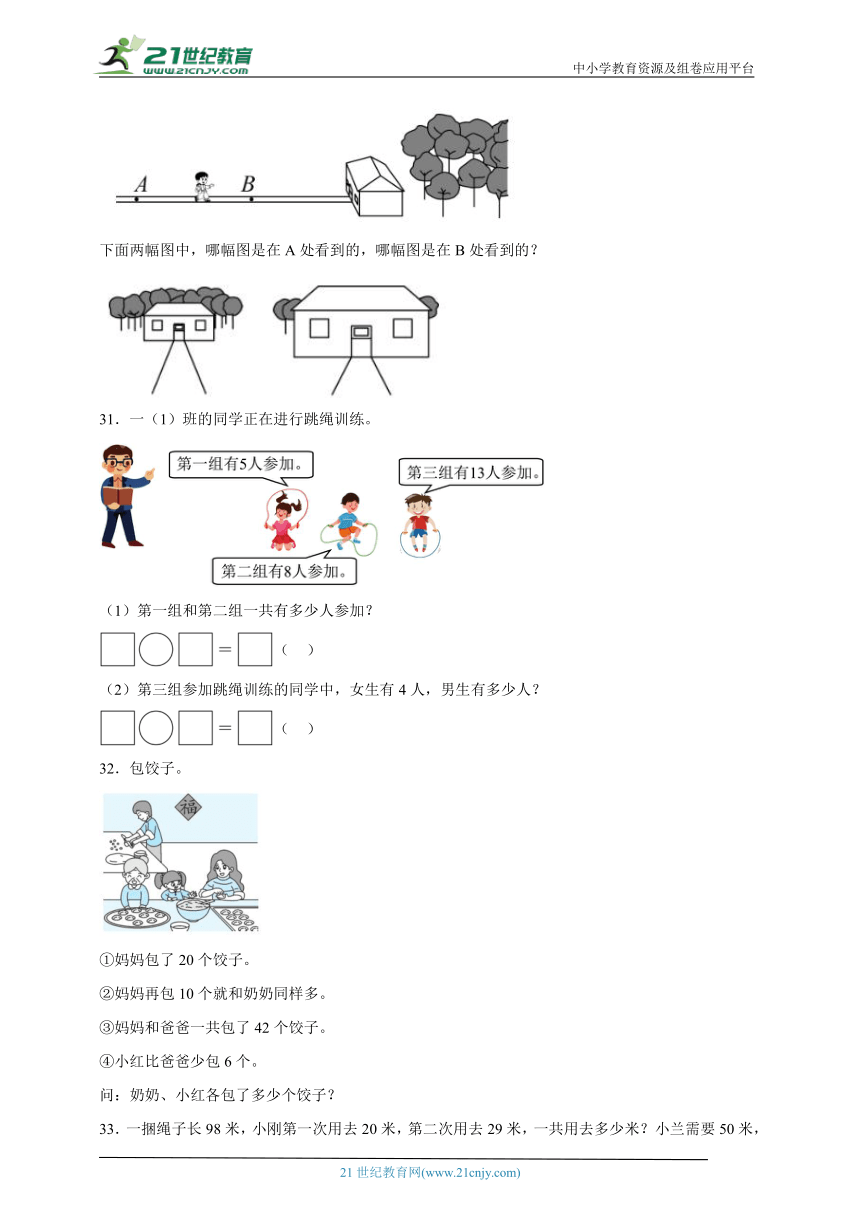 21世纪教育
www.21cnjy.com

中小学教育资源及组卷应用平台

A B

下面两幅图中，哪幅图是在 A 处看到的，哪幅图是在 B 处看到的？

31．一（1）班的同学正在进行跳绳训练。

第一组有5人参加。

第三组有13人参加。

第二组有8人参加。

（1）第一组和第二组一共有多少人参加？

□○□＝□（ ）

（2）第三组参加跳绳训练的同学中，女生有 4 人，男生有多少人？

□○□＝□（ ）

32．包饺子。

福

①妈妈包了 20 个饺子。

②妈妈再包 10 个就和奶奶同样多。

③妈妈和爸爸一共包了 42 个饺子。

④小红比爸爸少包 6 个。

问：奶奶、小红各包了多少个饺子？

33．一捆绳子长 98 米，小刚第一次用去 20 米，第二次用去 29 米，一共用去多少米？小兰需要 50 米，

21 世纪教育网(www.21cnjy.com)